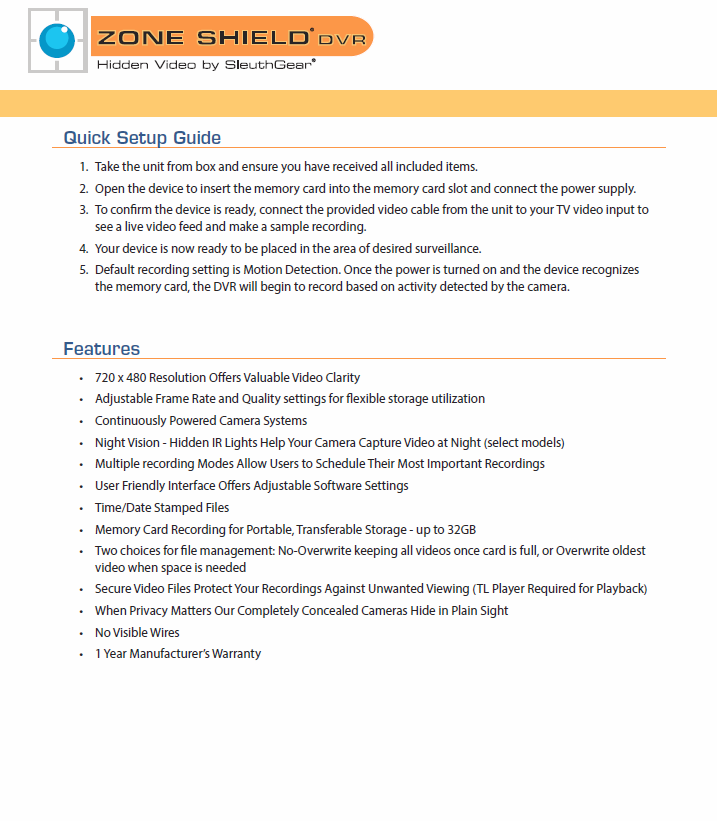 ZONE SHIELD® DVR
Hidden Video by SleuthGear®

Quick Setup Guide

1. Take the unit from box and ensure you have received all included items.
2. Open the device to insert the memory card into the memory card slot and connect the power supply.
3. To confirm the device is ready, connect the provided video cable from the unit to your TV video input to see a live video feed and make a sample recording.
4. Your device is now ready to be placed in the area of desired surveillance.
5. Default recording setting is Motion Detection. Once the power is turned on and the device recognizes the memory card, the DVR will begin to record based on activity detected by the camera.

Features

• 720 x 480 Resolution Offers Valuable Video Clarity
• Adjustable Frame Rate and Quality settings for flexible storage utilization
• Continuously Powered Camera Systems
• Night Vision - Hidden IR Lights Help Your Camera Capture Video at Night (select models)
• Multiple recording Modes Allow Users to Schedule Their Most Important Recordings
• User Friendly Interface Offers Adjustable Software Settings
• Time/Date Stamped Files
• Memory Card Recording for Portable, Transferable Storage - up to 32GB
• Two choices for file management: No-Overwrite keeping all videos once card is full, or Overwrite oldest video when space is needed
• Secure Video Files Protect Your Recordings Against Unwanted Viewing (TL Player Required for Playback)
• When Privacy Matters Our Completely Concealed Cameras Hide in Plain Sight
• No Visible Wires
• 1 Year Manufacturer's Warranty